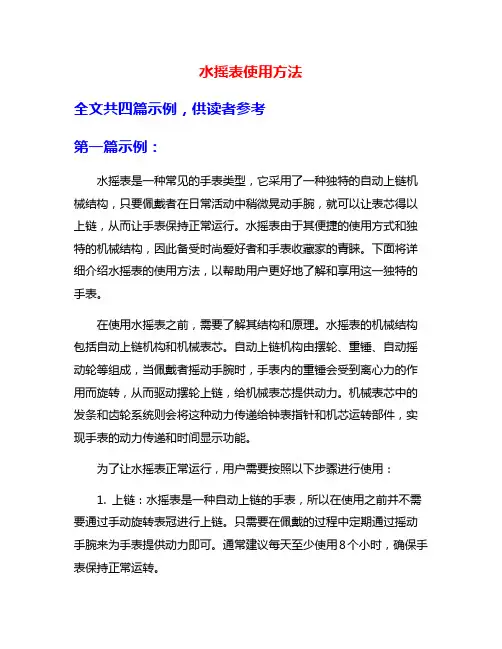 水摇表使用方法

全文共四篇示例，供读者参考

第一篇示例：

水摇表是一种常见的手表类型，它采用了一种独特的自动上链机械结构，只要佩戴者在日常活动中稍微晃动手腕，就可以让表芯得以上链，从而让手表保持正常运行。水摇表由于其便捷的使用方式和独特的机械结构，因此备受时尚爱好者和手表收藏家的青睐。下面将详细介绍水摇表的使用方法，以帮助用户更好地了解和享用这一独特的手表。

在使用水摇表之前，需要了解其结构和原理。水摇表的机械结构包括自动上链机构和机械表芯。自动上链机构由摆轮、重锤、自动摇动轮等组成，当佩戴者摇动手腕时，手表内的重锤会受到离心力的作用而旋转，从而驱动摆轮上链，给机械表芯提供动力。机械表芯中的发条和齿轮系统则会将这种动力传递给钟表指针和机芯运转部件，实现手表的动力传递和时间显示功能。

为了让水摇表正常运行，用户需要按照以下步骤进行使用：

1. 上链：水摇表是一种自动上链的手表，所以在使用之前并不需要通过手动旋转表冠进行上链。只需要在佩戴的过程中定期通过摇动手腕来为手表提供动力即可。通常建议每天至少使用8个小时，确保手表保持正常运转。